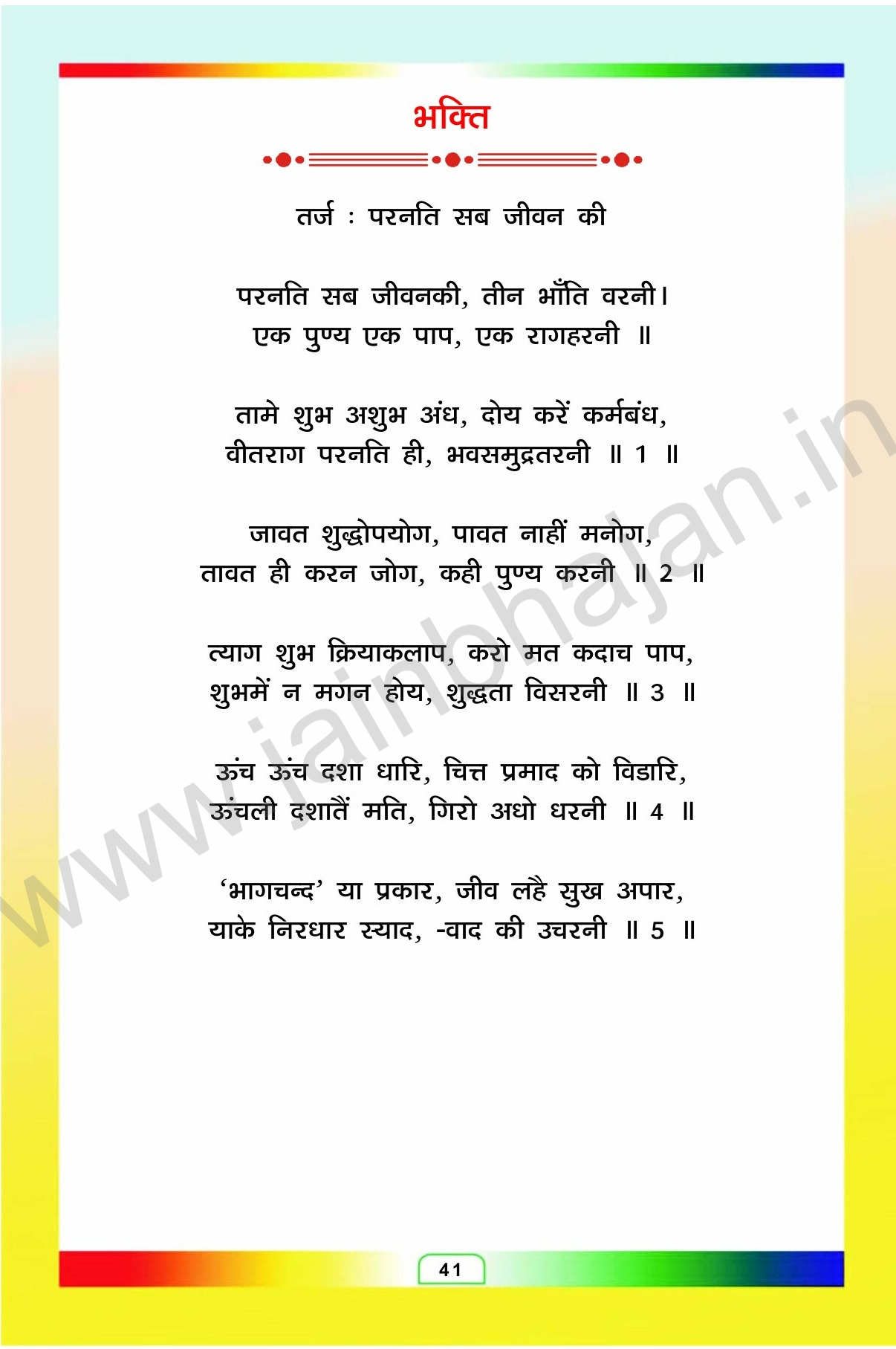 भक्ति

तर्ज : परनति सब जीवन की

परनति सब जीवनकी, तीन भाँति वरनी।
एक पुण्य एक पाप, एक रागहरनी ॥

तामे शुभ अशुभ अंध, दोय करें कर्मबंध,
वीतराग परनति ही, भवसमुद्रतरनी ॥ 1 ॥

जावत शुद्धोपयोग, पावत नाहीं मनोग,
तावत ही करन जोग, कही पुण्य करनी ॥ 2 ॥

त्याग शुभ क्रियाकलाप, करो मत कदाच पाप,
शुभमें न मगन होय, शुद्धता विसरनी ॥ 3 ॥

ऊंच ऊंच दशा धारि, चित्त प्रमाद को विडारि,
ऊंचली दशातैं मति, गिरो अधो धरनी ॥ 4 ॥

'भागचन्द' या प्रकार, जीव लहै सुख अपार,
याके निरधार स्याद, -वाद की उचरनी ॥ 5 ॥

41

www.jainbhajan.in